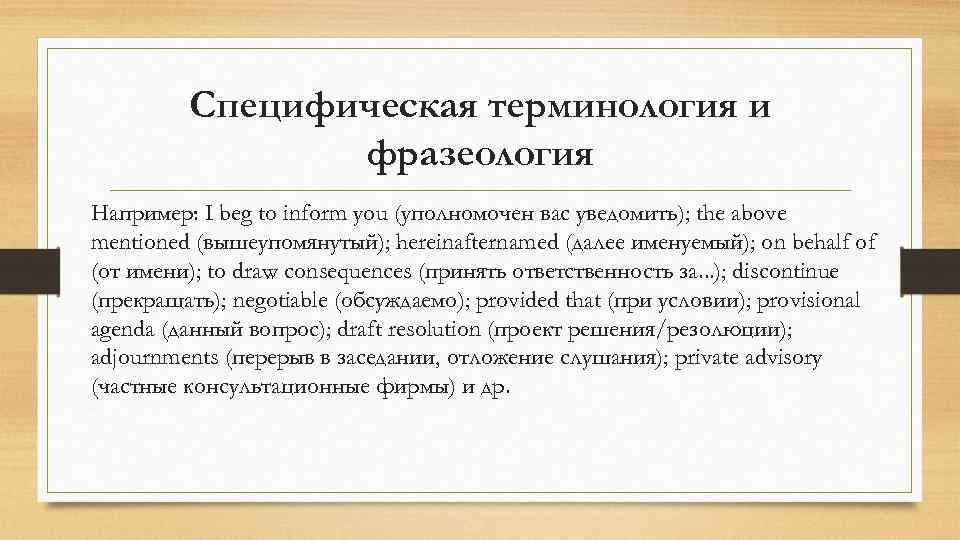 Специфическая терминология и фразеология

Например: I beg to inform you (уполномочен вас уведомить); the above mentioned (вышеупомянутый); hereinafternamed (далее именуемый); on behalf of (от имени); to draw consequences (принять ответственность за...); discontinue (прекращать); negotiable (обсуждаемо); provided that (при условии); provisional agenda (данный вопрос); draft resolution (проект решения/резолюции); adjournments (перерыв в заседании, отложение слушания); private advisory (частные консультационные фирмы) и др.